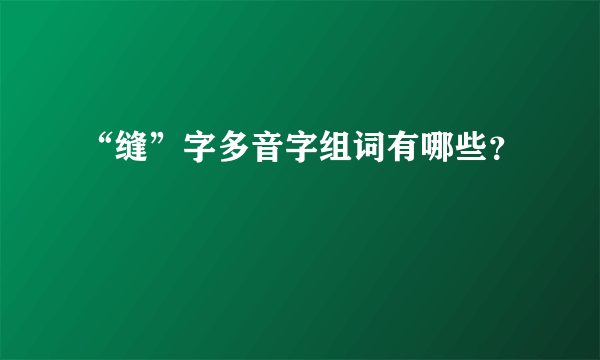 “缝”字多音字组词有哪些?